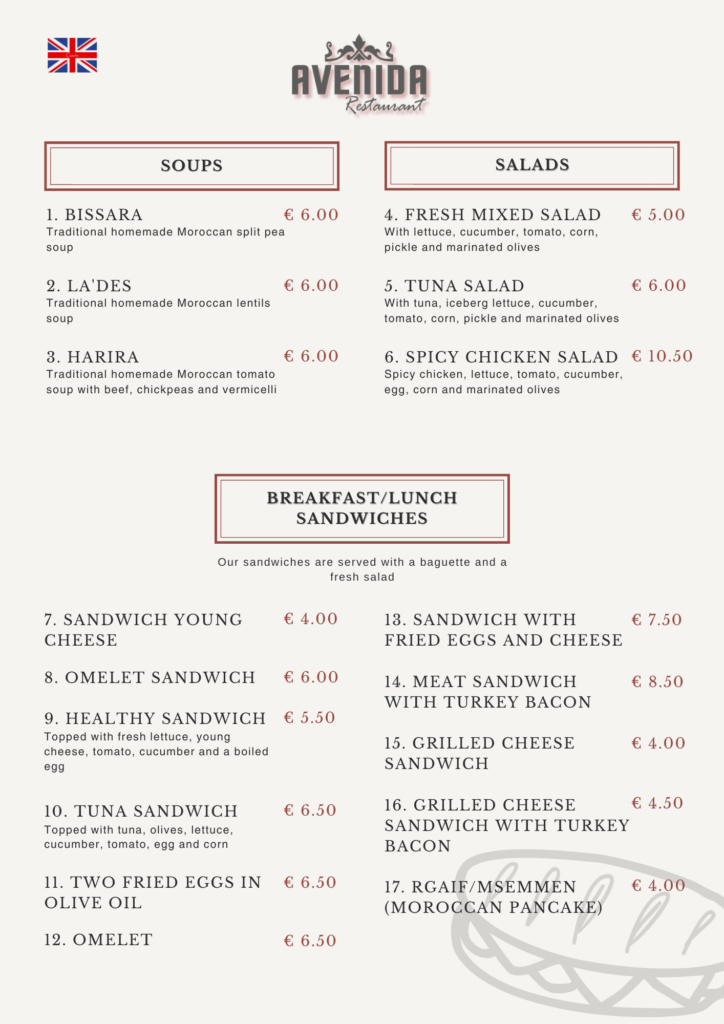 AVENIDA
Restaurant

SOUPS

1. BISSARA € 6.00
Traditional homemade Moroccan split pea soup

2. LA'DES € 6.00
Traditional homemade Moroccan lentils soup

3. HARIRA € 6.00
Traditional homemade Moroccan tomato soup with beef, chickpeas and vermicelli

SALADS

4. FRESH MIXED SALAD € 5.00
With lettuce, cucumber, tomato, corn, pickle and marinated olives

5. TUNA SALAD € 6.00
With tuna, iceberg lettuce, cucumber, tomato, corn, pickle and marinated olives

6. SPICY CHICKEN SALAD € 10.50
Spicy chicken, lettuce, tomato, cucumber, egg, corn and marinated olives

BREAKFAST/LUNCH SANDWICHES

Our sandwiches are served with a baguette and a fresh salad

7. SANDWICH YOUNG CHEESE € 4.00

8. OMELET SANDWICH € 6.00

9. HEALTHY SANDWICH € 5.50
Topped with fresh lettuce, young cheese, tomato, cucumber and a boiled egg

10. TUNA SANDWICH € 6.50
Topped with tuna, olives, lettuce, cucumber, tomato, egg and corn

11. TWO FRIED EGGS IN OLIVE OIL € 6.50

12. OMELET € 6.50

13. SANDWICH WITH FRIED EGGS AND CHEESE € 7.50

14. MEAT SANDWICH WITH TURKEY BACON € 8.50

15. GRILLED CHEESE SANDWICH € 4.00

16. GRILLED CHEESE SANDWICH WITH TURKEY BACON € 4.50

17. RGAIF/MSEMMEN (MOROCCAN PANCAKE) € 4.00